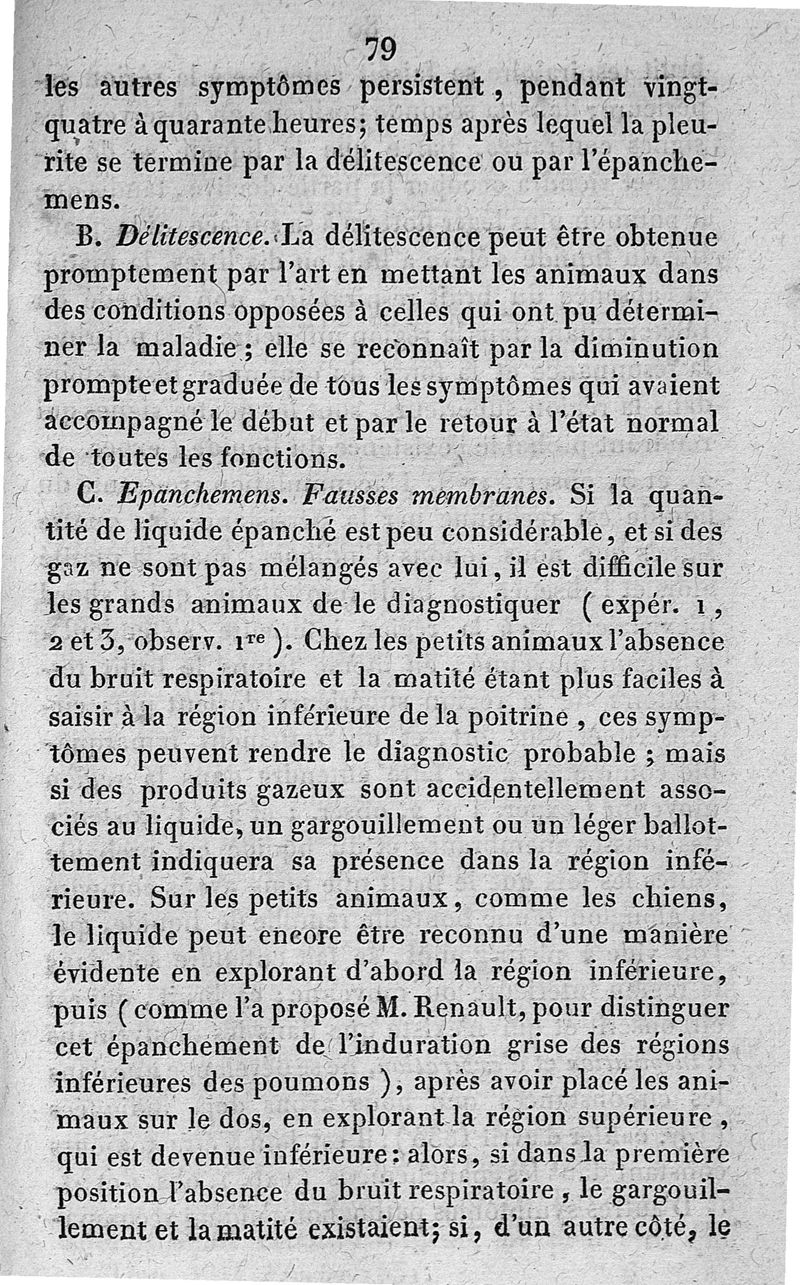 79

les autres symptômes persistent, pendant vingt-quatre à quarante heures; temps après lequel la pleurite se termine par la délitescence ou par l'épanchemens.

B. Délitescence. La délitescence peut être obtenue promptement par l'art en mettant les animaux dans des conditions opposées à celles qui ont pu déterminer la maladie; elle se reconnaît par la diminution prompte et graduée de tous les symptômes qui avaient accompagné le début et par le retour à l'état normal de toutes les fonctions.

C. Epanchemens. Fausses membranes. Si la quantité de liquide épanché est peu considérable, et si des gaz ne sont pas mélangés avec lui, il est difficile sur les grands animaux de le diagnostiquer (expér. 1, 2 et 3, observ. 1$^{re}$). Chez les petits animaux l'absence du bruit respiratoire et la matité étant plus faciles à saisir à la région inférieure de la poitrine, ces symptômes peuvent rendre le diagnostic probable; mais si des produits gazeux sont accidentellement associés au liquide, un gargouillement ou un léger ballottement indiquera sa présence dans la région inférieure. Sur les petits animaux, comme les chiens, le liquide peut encore être reconnu d'une manière évidente en explorant d'abord la région inférieure, puis (comme l'a proposé M. Renault, pour distinguer cet épanchement de l'induration grise des régions inférieures des poumons), après avoir placé les animaux sur le dos, en explorant la région supérieure, qui est devenue inférieure: alors, si dans la première position l'absence du bruit respiratoire, le gargouillement et la matité existaient; si, d'un autre côté, le